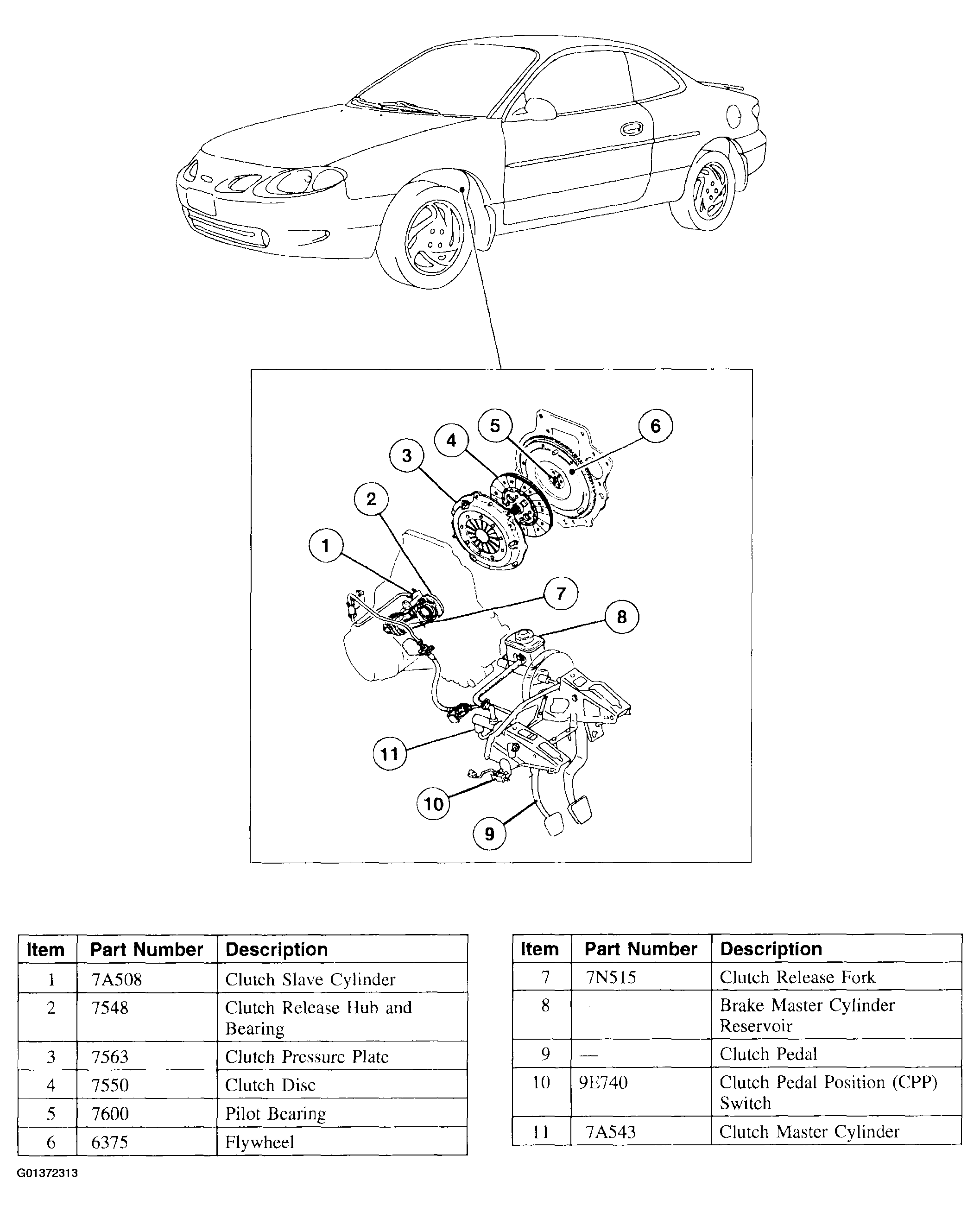 5
6
4
3
2
1
7
8
11
10
9

| Item | Part Number | Description |
|---|---|---|
| 1 | 7A508 | Clutch Slave Cylinder |
| 2 | 7548 | Clutch Release Hub and Bearing |
| 3 | 7563 | Clutch Pressure Plate |
| 4 | 7550 | Clutch Disc |
| 5 | 7600 | Pilot Bearing |
| 6 | 6375 | Flywheel |

| Item | Part Number | Description |
|---|---|---|
| 7 | 7N515 | Clutch Release Fork |
| 8 | — | Brake Master Cylinder Reservoir |
| 9 | — | Clutch Pedal |
| 10 | 9E740 | Clutch Pedal Position (CPP) Switch |
| 11 | 7A543 | Clutch Master Cylinder |

G01372313